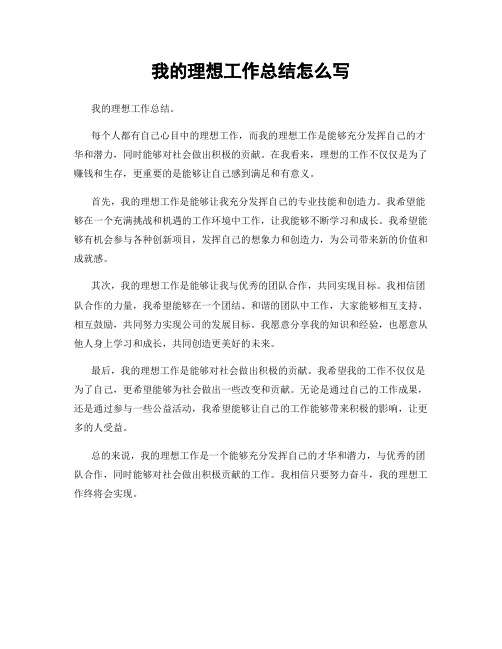 我的理想工作总结怎么写

我的理想工作总结。

每个人都有自己心目中的理想工作，而我的理想工作是能够充分发挥自己的才华和潜力，同时能够对社会做出积极的贡献。在我看来，理想的工作不仅仅是为了赚钱和生存，更重要的是能够让自己感到满足和有意义。

首先，我的理想工作是能够让我充分发挥自己的专业技能和创造力。我希望能够在一个充满挑战和机遇的工作环境中工作，让我能够不断学习和成长。我希望能够有机会参与各种创新项目，发挥自己的想象力和创造力，为公司带来新的价值和成就感。

其次，我的理想工作是能够让我与优秀的团队合作，共同实现目标。我相信团队合作的力量，我希望能够在一个团结、和谐的团队中工作，大家能够相互支持、相互鼓励，共同努力实现公司的发展目标。我愿意分享我的知识和经验，也愿意从他人身上学习和成长，共同创造更美好的未来。

最后，我的理想工作是能够对社会做出积极的贡献。我希望我的工作不仅仅是为了自己，更希望能够为社会做出一些改变和贡献。无论是通过自己的工作成果，还是通过参与一些公益活动，我希望能够让自己的工作能够带来积极的影响，让更多的人受益。

总的来说，我的理想工作是一个能够充分发挥自己的才华和潜力，与优秀的团队合作，同时能够对社会做出积极贡献的工作。我相信只要努力奋斗，我的理想工作终将会实现。